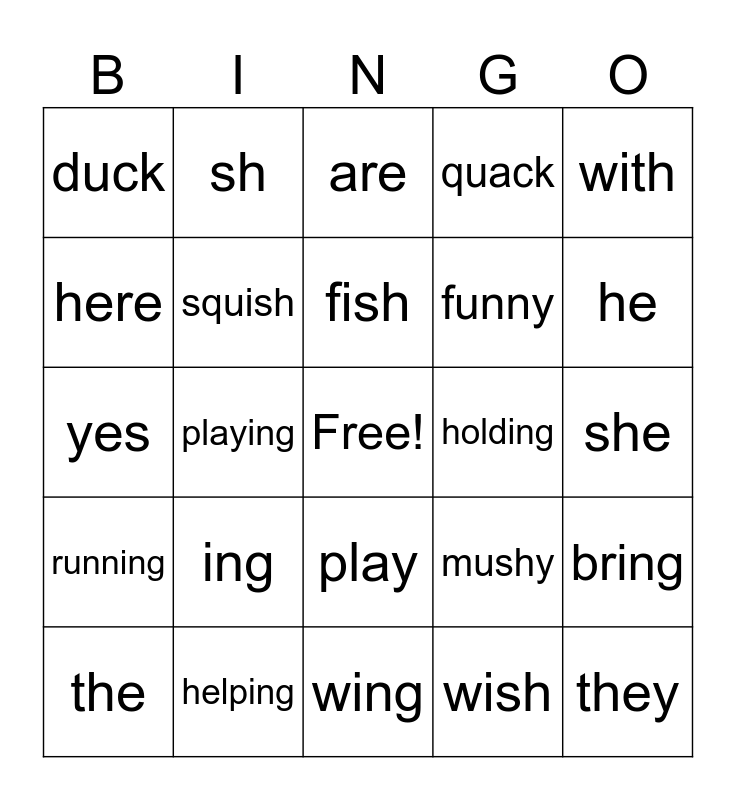 | B | I | N | G | O |
|---|---|---|---|---|
| duck | sh | are | quack | with |
| here | squish | fish | funny | he |
| yes | playing | Free! | holding | she |
| running | ing | play | mushy | bring |
| the | helping | wing | wish | they |